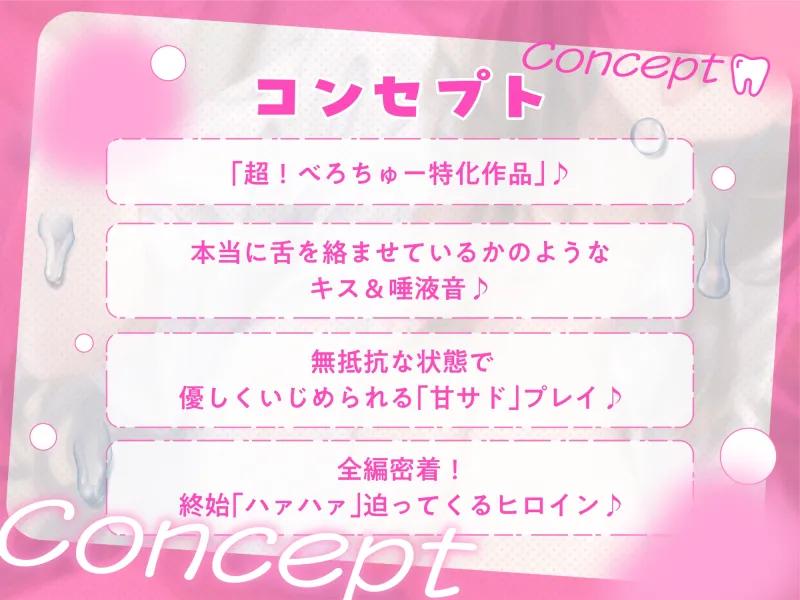 Concept

コンセプト

「超！べろちゅー特化作品」♪

本当に舌を絡ませているかのような
キス＆唾液音♪

無抵抗な状態で
優しくいじめられる「甘サド」プレイ♪

全編密着！
終始「ハァハァ」迫ってくるヒロイン♪

Concept